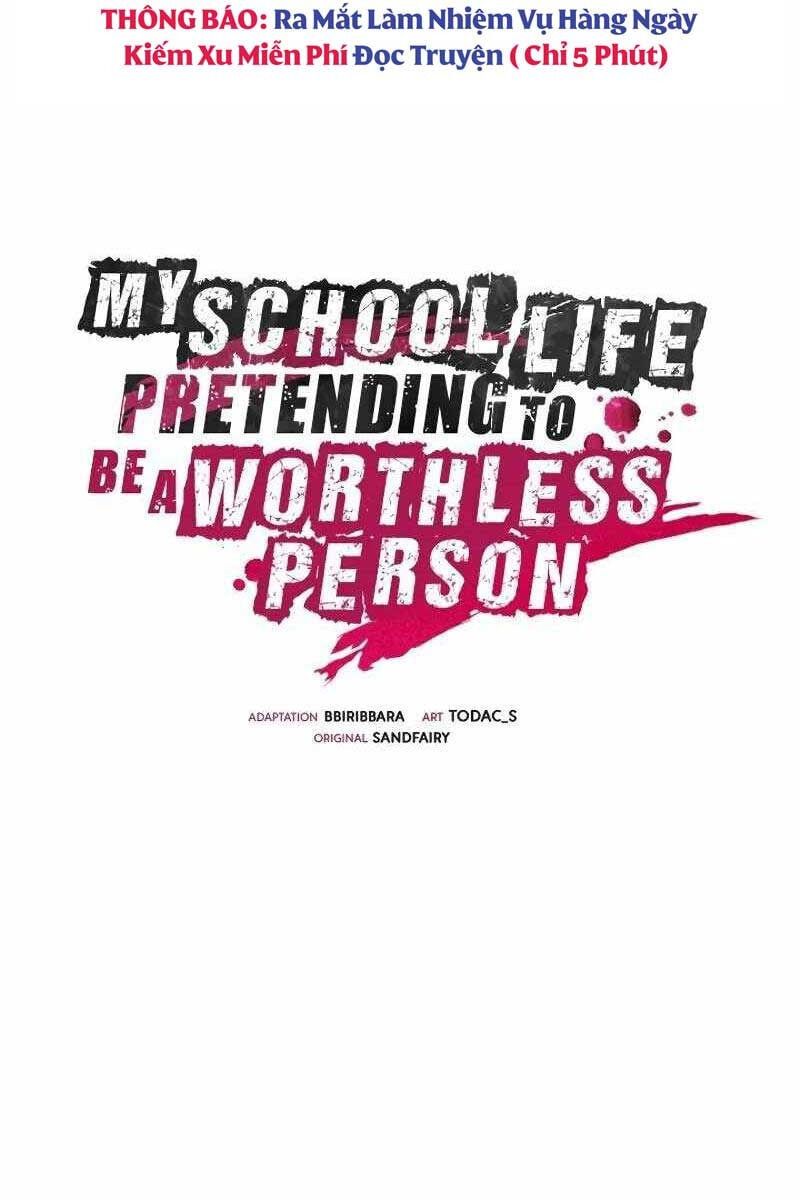 THÔNG BÁO: Ra Mắt Làm Nhiệm Vụ Hàng Ngày Kiếm Xu Miễn Phí Đọc Truyện ( Chỉ 5 Phút)

MY SCHOOL LIFE PRETENDING TO BE A WORTHLESS PERSON

ADAPTATION BBIRIBBARA ART TODAC_S
ORIGINAL SANDFAIRY